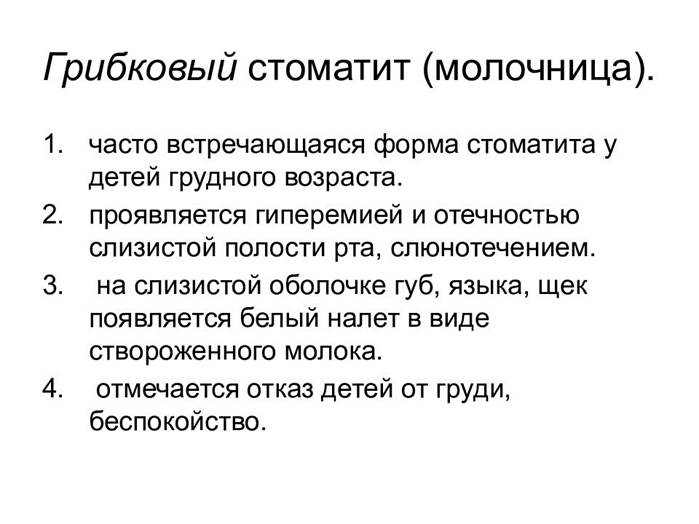 Грибковый стоматит (молочница).

1. часто встречающаяся форма стоматита у детей грудного возраста.
2. проявляется гиперемией и отечностью слизистой полости рта, слюнотечением.
3. на слизистой оболочке губ, языка, щек появляется белый налет в виде створоженного молока.
4. отмечается отказ детей от груди, беспокойство.